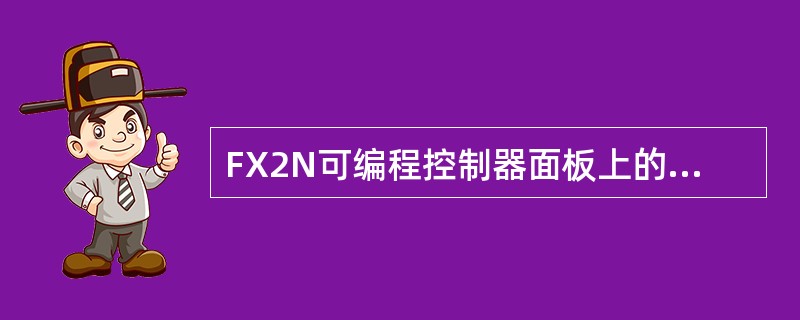 FX2N可编程控制器面板上的...